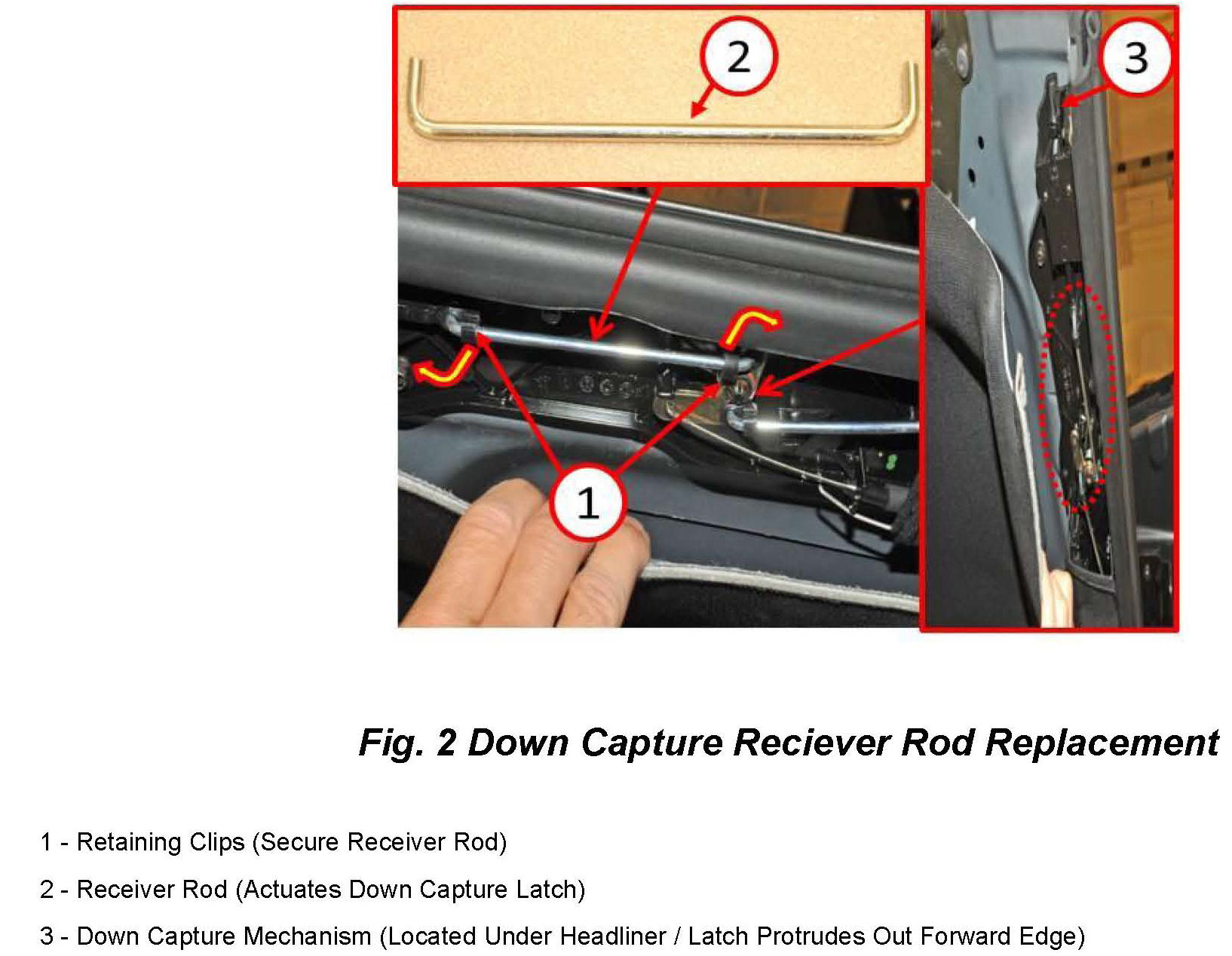 2

3

1

Fig. 2 Down Capture Reciever Rod Replacement

1 - Retaining Clips (Secure Receiver Rod)

2 - Receiver Rod (Actuates Down Capture Latch)

3 - Down Capture Mechanism (Located Under Headliner / Latch Protrudes Out Forward Edge)